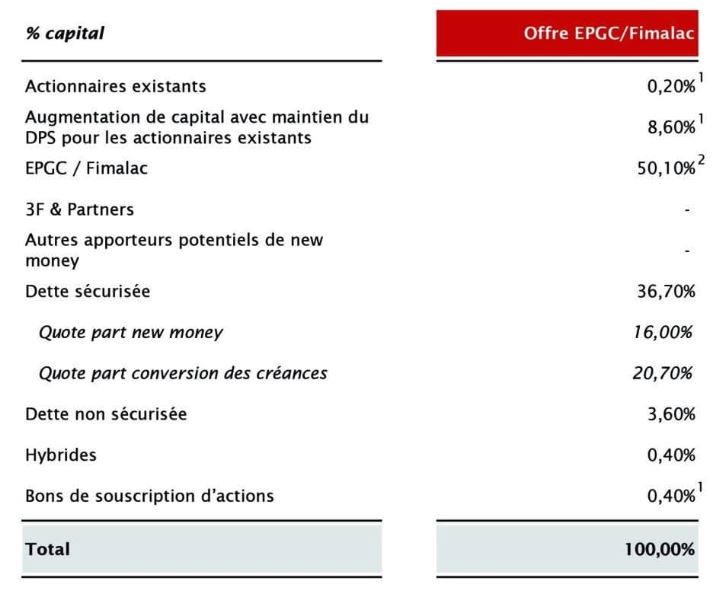 | % capital | Offre EPGC/Fimalac |
|---|---|
| Actionnaires existants | 0,20%$^1$ |
| Augmentation de capital avec maintien du DPS pour les actionnaires existants | 8,60%$^1$ |
| EPGC / Fimalac | 50,10%$^2$ |
| 3F & Partners | - |
| Autres apporteurs potentiels de new money | - |
| Dette sécurisée | 36,70% |
| Quote part new money | 16,00% |
| Quote part conversion des créances | 20,70% |
| Dette non sécurisée | 3,60% |
| Hybrides | 0,40% |
| Bons de souscription d'actions | 0,40%$^1$ |
| Total | 100,00% |